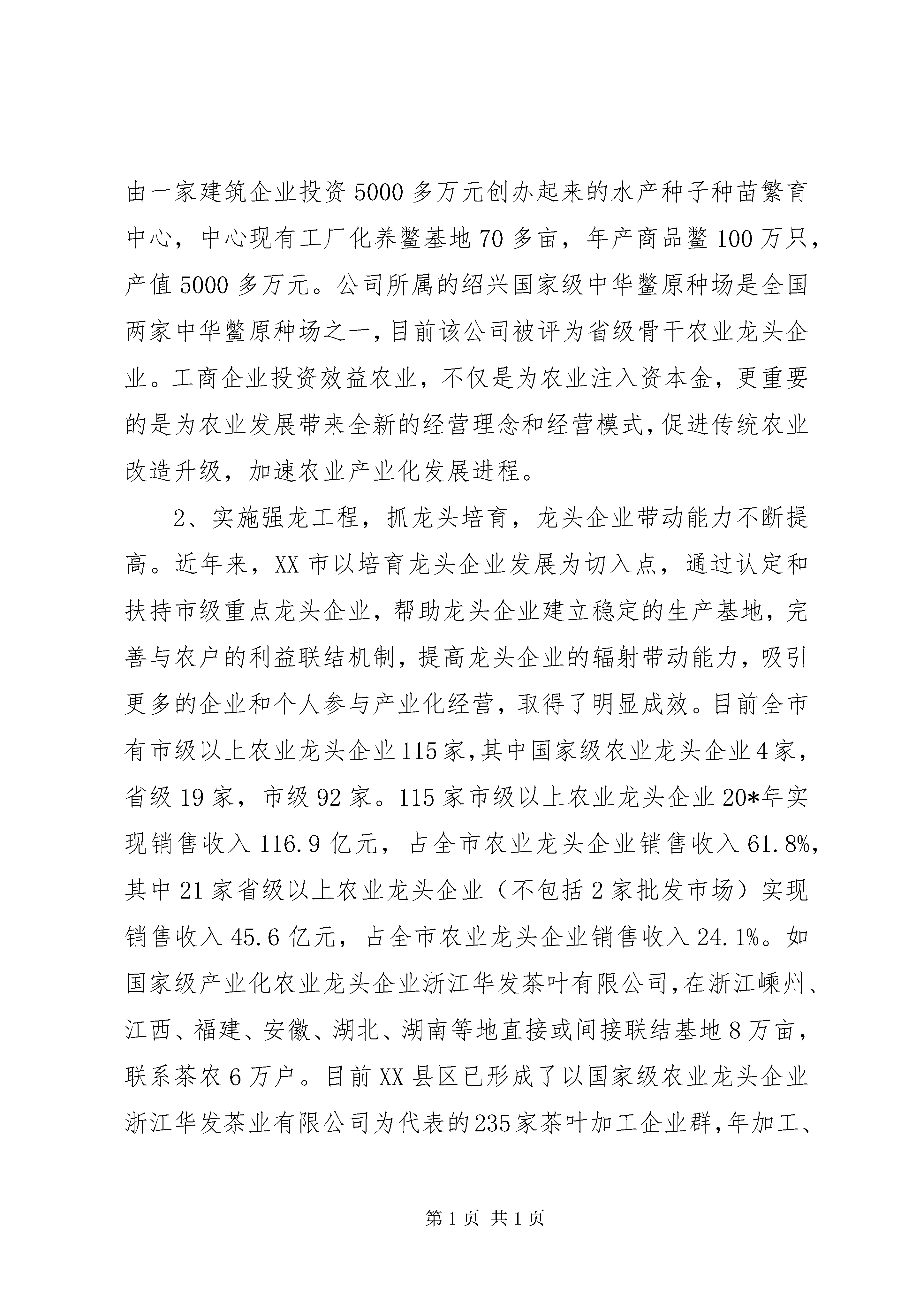 由一家建筑企业投资5000多万元创办起来的水产种子种苗繁育中心，中心现有工厂化养鳖基地70多亩，年产商品鳖100万只，产值5000多万元。公司所属的绍兴国家级中华鳖原种场是全国两家中华鳖原种场之一，目前该公司被评为省级骨干农业龙头企业。工商企业投资效益农业，不仅是为农业注入资本金，更重要的是为农业发展带来全新的经营理念和经营模式，促进传统农业改造升级，加速农业产业化发展进程。

2、实施强龙工程，抓龙头培育，龙头企业带动能力不断提高。近年来，XX市以培育龙头企业发展为切入点，通过认定和扶持市级重点龙头企业，帮助龙头企业建立稳定的生产基地，完善与农户的利益联结机制，提高龙头企业的辐射带动能力，吸引更多的企业和个人参与产业化经营，取得了明显成效。目前全市有市级以上农业龙头企业115家，其中国家级农业龙头企业4家，省级19家，市级92家。115家市级以上农业龙头企业20*年实现销售收入116.9亿元，占全市农业龙头企业销售收入61.8%，其中21家省级以上农业龙头企业（不包括2家批发市场）实现销售收入45.6亿元，占全市农业龙头企业销售收入24.1%。如国家级产业化农业龙头企业浙江华发茶叶有限公司，在浙江嵊州、江西、福建、安徽、湖北、湖南等地直接或间接联结基地8万亩，联系茶农6万户。目前XX县区已形成了以国家级农业龙头企业浙江华发茶业有限公司为代表的235家茶叶加工企业群，年加工、

第1页 共1页